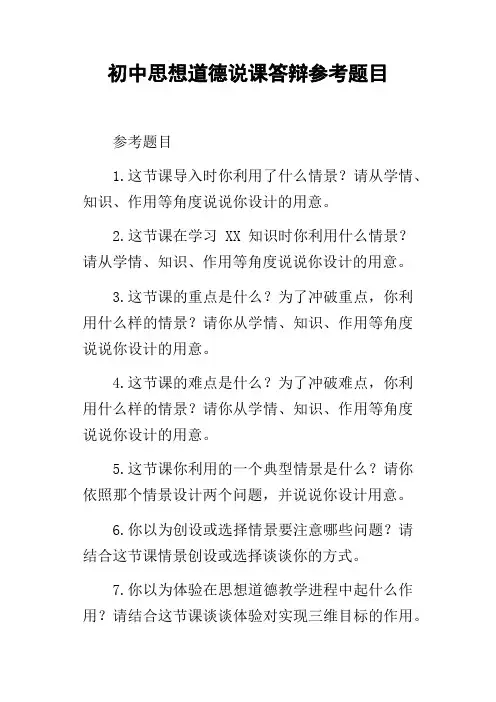 初中思想道德说课答辩参考题目

参考题目

1.这节课导入时你利用了什么情景？请从学情、知识、作用等角度说说你设计的用意。

2.这节课在学习 XX 知识时你利用什么情景？请从学情、知识、作用等角度说说你设计的用意。

3.这节课的重点是什么？为了冲破重点，你利用什么样的情景？请你从学情、知识、作用等角度说说你设计的用意。

4.这节课的难点是什么？为了冲破难点，你利用什么样的情景？请你从学情、知识、作用等角度说说你设计的用意。

5.这节课你利用的一个典型情景是什么？请你依照那个情景设计两个问题，并说说你设计用意。

6.你以为创设或选择情景要注意哪些问题？请结合这节课情景创设或选择谈谈你的方式。

7.你以为体验在思想道德教学进程中起什么作用？请结合这节课谈谈体验对实现三维目标的作用。